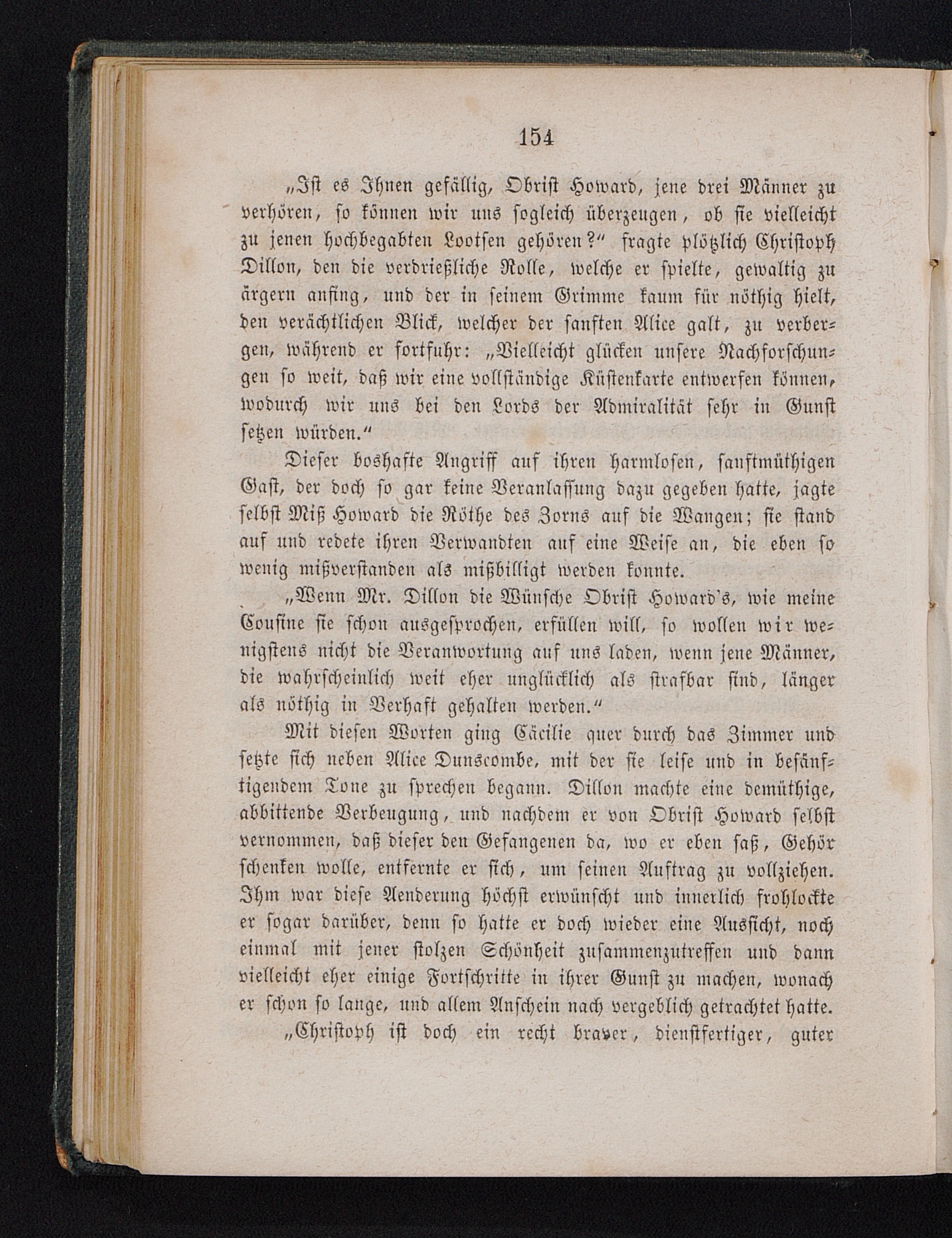 154

„Ist es Ihnen gefällig, Obrist Howard, jene drei Männer zu verhören, so können wir uns sogleich überzeugen, ob sie vielleicht zu jenen hochbegabten Lootsen gehören?“ fragte plötzlich Christoph Dillon, den die verdrießliche Rolle, welche er spielte, gewaltig zu ärgern anfing, und der in seinem Grimme kaum für nöthig hielt, den verächtlichen Blick, welcher der sanften Alice galt, zu verbergen, während er fortfuhr: „Vielleicht glücken unsere Nachforschungen so weit, daß wir eine vollständige Küstenkarte entwerfen können, wodurch wir uns bei den Lords der Admiralität sehr in Gunst setzen würden.“

Dieser boshafte Angriff auf ihren harmlosen, sanftmüthigen Gast, der doch so gar keine Veranlassung dazu gegeben hatte, jagte selbst Miß Howard die Röthe des Zorns auf die Wangen; sie stand auf und redete ihren Verwandten auf eine Weise an, die eben so wenig mißverstanden als mißbilligt werden konnte.

„Wenn Mr. Dillon die Wünsche Obrist Howard's, wie meine Cousine sie schon ausgesprochen, erfüllen will, so wollen wir wenigstens nicht die Verantwortung auf uns laden, wenn jene Männer, die wahrscheinlich weit eher unglücklich als strafbar sind, länger als nöthig in Verhaft gehalten werden.“

Mit diesen Worten ging Cäcilie quer durch das Zimmer und setzte sich neben Alice Dunscombe, mit der sie leise und in besänftigendem Tone zu sprechen begann. Dillon machte eine demüthige, abbittende Verbeugung, und nachdem er von Obrist Howard selbst vernommen, daß dieser den Gefangenen da, wo er eben saß, Gehör schenken wolle, entfernte er sich, um seinen Auftrag zu vollziehen. Ihm war diese Aenderung höchst erwünscht und innerlich frohlockte er sogar darüber, denn so hatte er doch wieder eine Aussicht, noch einmal mit jener stolzen Schönheit zusammenzutreffen und dann vielleicht eher einige Fortschritte in ihrer Gunst zu machen, wonach er schon so lange, und allem Anschein nach vergeblich getrachtet hatte.

„Christoph ist doch ein recht braver, dienstfertiger, guter